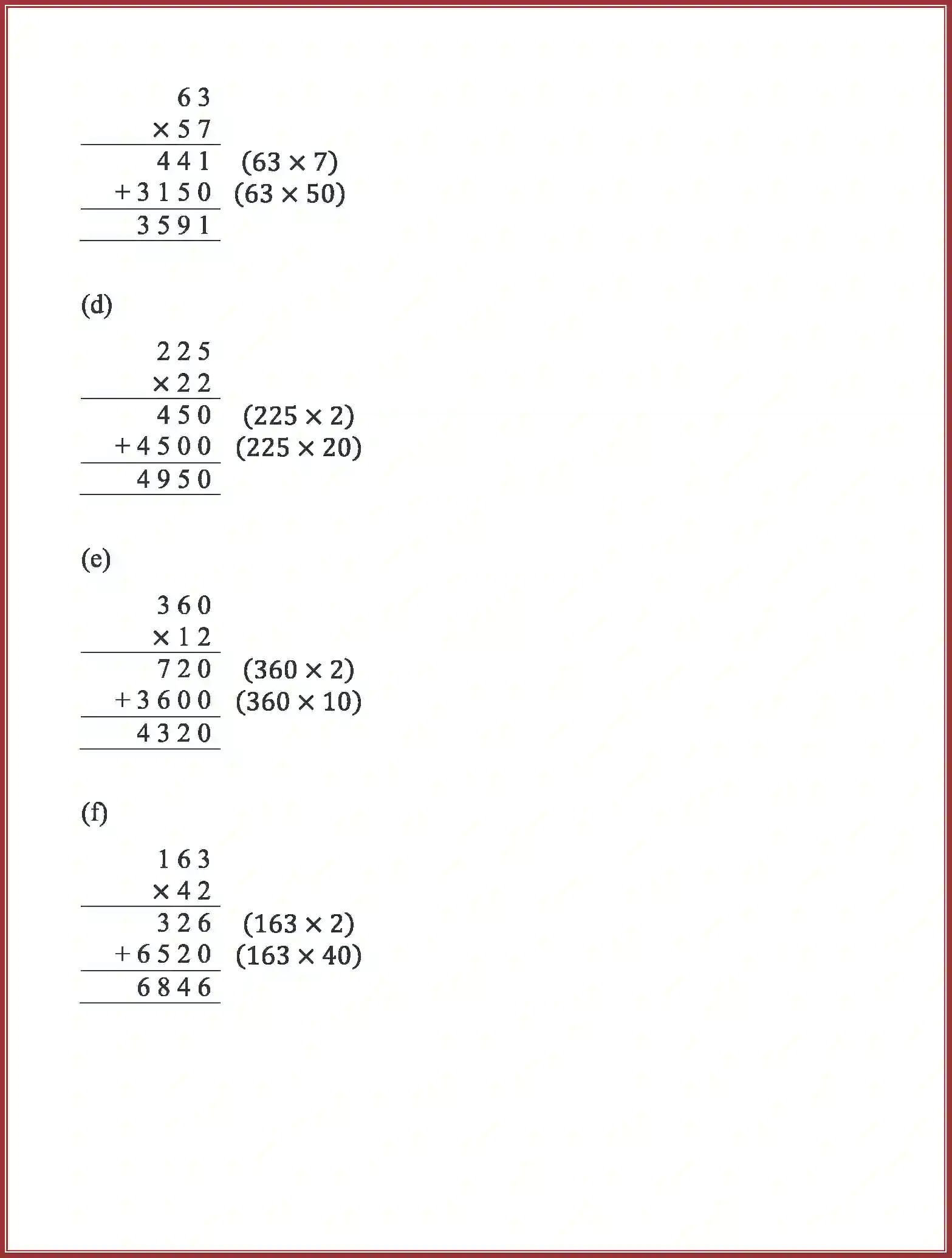 $63$
$\times 57$
$441$ $(63 \times 7)$
$+3150$ $(63 \times 50)$
$3591$

(d)

$225$
$\times 22$
$450$ $(225 \times 2)$
$+4500$ $(225 \times 20)$
$4950$

(e)

$360$
$\times 12$
$720$ $(360 \times 2)$
$+3600$ $(360 \times 10)$
$4320$

(f)

$163$
$\times 42$
$326$ $(163 \times 2)$
$+6520$ $(163 \times 40)$
$6846$